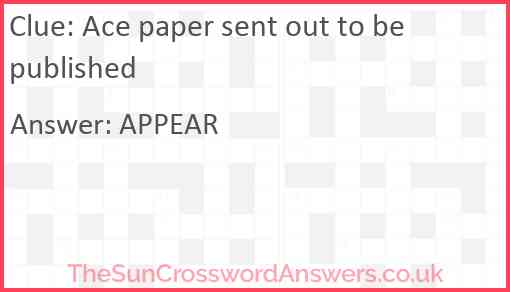 Clue: Ace paper sent out to be published

Answer: APPEAR

TheSunCrosswordAnswers.co.uk